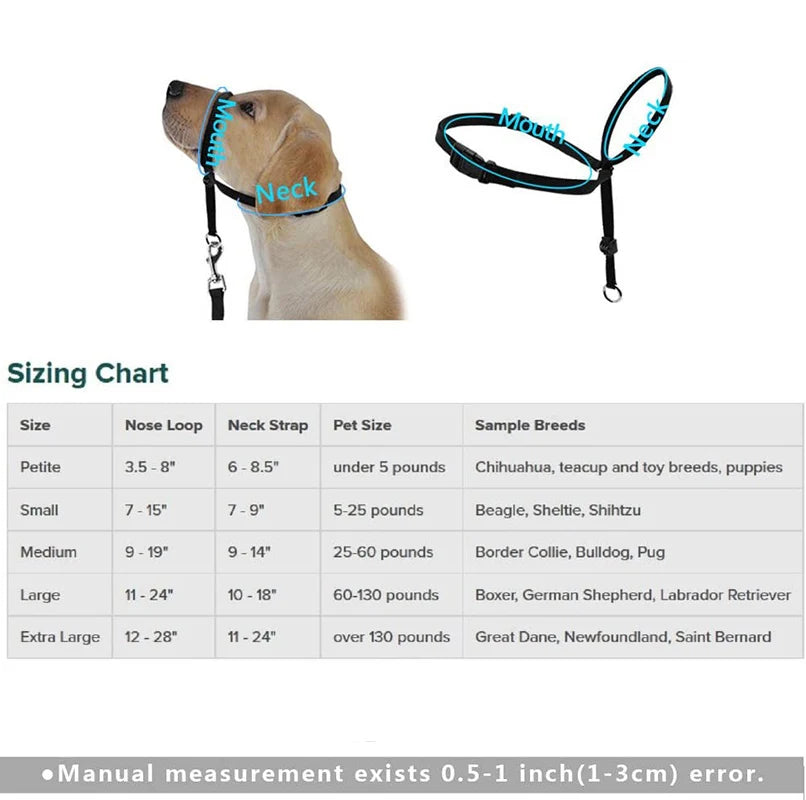 Mouth

Neck

Mouth

Neck

Sizing Chart

| Size | Nose Loop | Neck Strap | Pet Size | Sample Breeds |
|---|---|---|---|---|
| Petite | 3.5 - 8" | 6 - 8.5" | under 5 pounds | Chihuahua, teacup and toy breeds, puppies |
| Small | 7 - 15" | 7 - 9" | 5-25 pounds | Beagle, Sheltie, Shihtzu |
| Medium | 9 - 19" | 9 - 14" | 25-60 pounds | Border Collie, Bulldog, Pug |
| Large | 11 - 24" | 10 - 18" | 60-130 pounds | Boxer, German Shepherd, Labrador Retriever |
| Extra Large | 12 - 28" | 11 - 24" | over 130 pounds | Great Dane, Newfoundland, Saint Bernard |

●Manual measurement exists 0.5-1 inch(1-3cm) error.